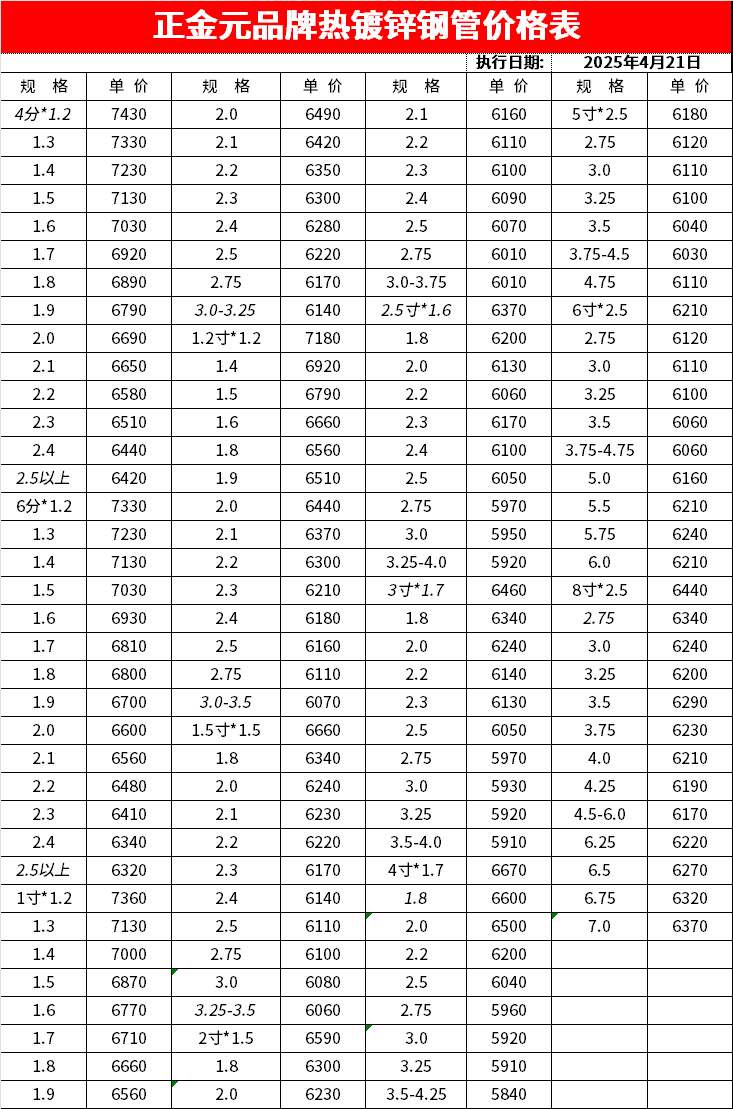 正金元品牌热镀锌钢管价格表

执行日期: 2025年4月21日

| 规 格 | 单 价 | 规 格 | 单 价 | 规 格 | 单 价 | 规 格 | 单 价 |
|---|---|---|---|---|---|---|---|
| 4分*1.2 | 7430 | 2.0 | 6490 | 2.1 | 6160 | 5寸*2.5 | 6180 |
| 1.3 | 7330 | 2.1 | 6420 | 2.2 | 6110 | 2.75 | 6120 |
| 1.4 | 7230 | 2.2 | 6350 | 2.3 | 6100 | 3.0 | 6110 |
| 1.5 | 7130 | 2.3 | 6300 | 2.4 | 6090 | 3.25 | 6100 |
| 1.6 | 7030 | 2.4 | 6280 | 2.5 | 6070 | 3.5 | 6040 |
| 1.7 | 6920 | 2.5 | 6220 | 2.75 | 6010 | 3.75-4.5 | 6030 |
| 1.8 | 6890 | 2.75 | 6170 | 3.0-3.75 | 6010 | 4.75 | 6110 |
| 1.9 | 6790 | 3.0-3.25 | 6140 | 2.5寸*1.6 | 6370 | 6寸*2.5 | 6210 |
| 2.0 | 6690 | 1.2寸*1.2 | 7180 | 1.8 | 6200 | 2.75 | 6120 |
| 2.1 | 6650 | 1.4 | 6920 | 2.0 | 6130 | 3.0 | 6110 |
| 2.2 | 6580 | 1.5 | 6790 | 2.2 | 6060 | 3.25 | 6100 |
| 2.3 | 6510 | 1.6 | 6660 | 2.3 | 6170 | 3.5 | 6060 |
| 2.4 | 6440 | 1.8 | 6560 | 2.4 | 6100 | 3.75-4.75 | 6060 |
| 2.5以上 | 6420 | 1.9 | 6510 | 2.5 | 6050 | 5.0 | 6160 |
| 6分*1.2 | 7330 | 2.0 | 6440 | 2.75 | 5970 | 5.5 | 6210 |
| 1.3 | 7230 | 2.1 | 6370 | 3.0 | 5950 | 5.75 | 6240 |
| 1.4 | 7130 | 2.2 | 6300 | 3.25-4.0 | 5920 | 6.0 | 6210 |
| 1.5 | 7030 | 2.3 | 6210 | 3寸*1.7 | 6460 | 8寸*2.5 | 6440 |
| 1.6 | 6930 | 2.4 | 6180 | 1.8 | 6340 | 2.75 | 6340 |
| 1.7 | 6810 | 2.5 | 6160 | 2.0 | 6240 | 3.0 | 6240 |
| 1.8 | 6800 | 2.75 | 6110 | 2.2 | 6140 | 3.25 | 6200 |
| 1.9 | 6700 | 3.0-3.5 | 6070 | 2.3 | 6130 | 3.5 | 6290 |
| 2.0 | 6600 | 1.5寸*1.5 | 6660 | 2.5 | 6050 | 3.75 | 6230 |
| 2.1 | 6560 | 1.8 | 6340 | 2.75 | 5970 | 4.0 | 6210 |
| 2.2 | 6480 | 2.0 | 6240 | 3.0 | 5930 | 4.25 | 6190 |
| 2.3 | 6410 | 2.1 | 6230 | 3.25 | 5920 | 4.5-6.0 | 6170 |
| 2.4 | 6340 | 2.2 | 6220 | 3.5-4.0 | 5910 | 6.25 | 6220 |
| 2.5以上 | 6320 | 2.3 | 6170 | 4寸*1.7 | 6670 | 6.5 | 6270 |
| 1寸*1.2 | 7360 | 2.4 | 6140 | 1.8 | 6600 | 6.75 | 6320 |
| 1.3 | 7130 | 2.5 | 6110 | 2.0 | 6500 | 7.0 | 6370 |
| 1.4 | 7000 | 2.75 | 6100 | 2.2 | 6200 | | |
| 1.5 | 6870 | 3.0 | 6080 | 2.5 | 6040 | | |
| 1.6 | 6770 | 3.25-3.5 | 6060 | 2.75 | 5960 | | |
| 1.7 | 6710 | 2寸*1.5 | 6590 | 3.0 | 5920 | | |
| 1.8 | 6660 | 1.8 | 6300 | 3.25 | 5910 | | |
| 1.9 | 6560 | 2.0 | 6230 | 3.5-4.25 | 5840 | | |